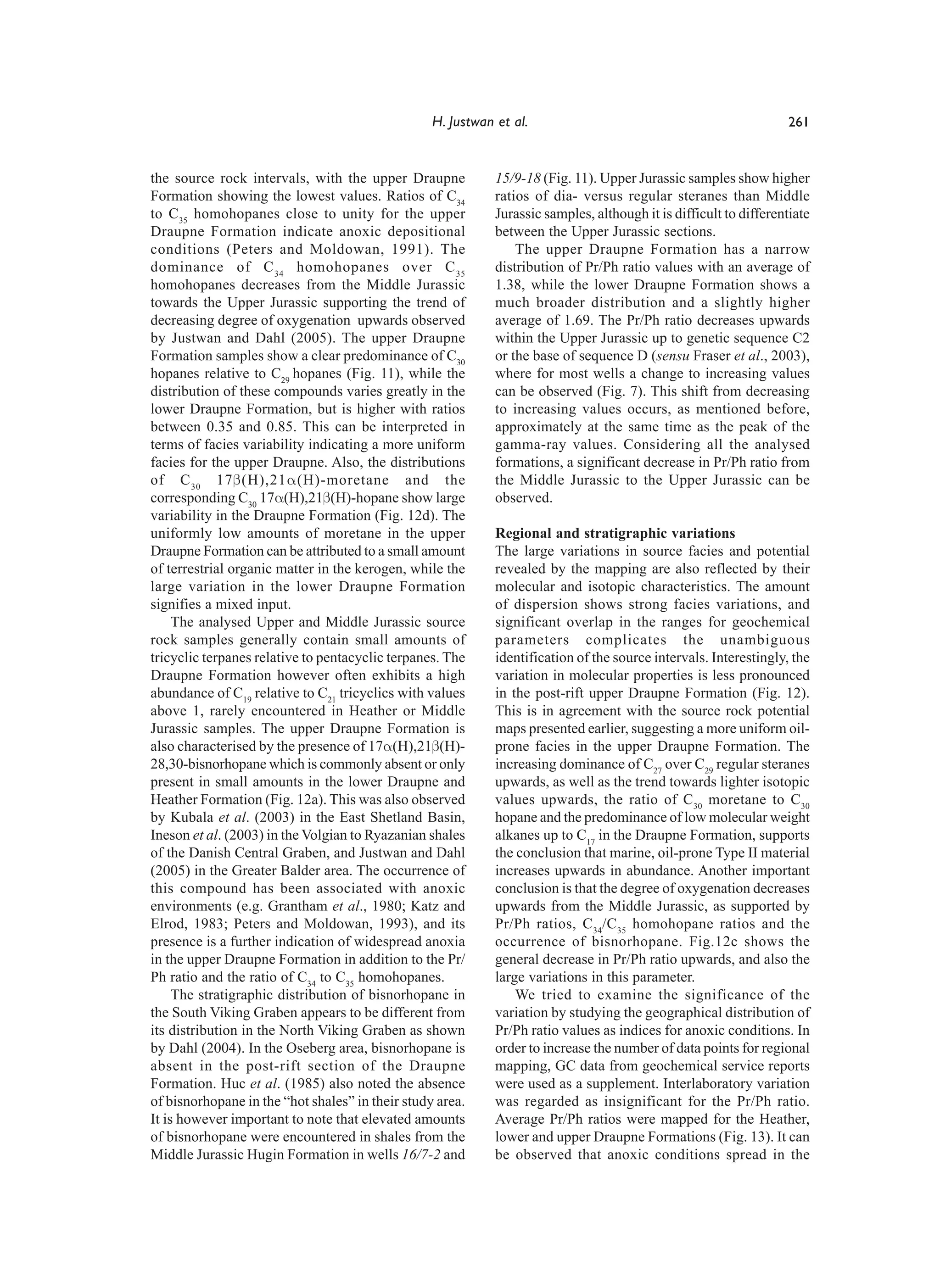 H. Justwan et al.

261

the source rock intervals, with the upper Draupne Formation showing the lowest values. Ratios of $C_{34}$ to $C_{35}$ homohopanes close to unity for the upper Draupne Formation indicate anoxic depositional conditions (Peters and Moldowan, 1991). The dominance of $C_{34}$ homohopanes over $C_{35}$ homohopanes decreases from the Middle Jurassic towards the Upper Jurassic supporting the trend of decreasing degree of oxygenation upwards observed by Justwan and Dahl (2005). The upper Draupne Formation samples show a clear predominance of $C_{30}$ hopanes relative to $C_{29}$ hopanes (Fig. 11), while the distribution of these compounds varies greatly in the lower Draupne Formation, but is higher with ratios between 0.35 and 0.85. This can be interpreted in terms of facies variability indicating a more uniform facies for the upper Draupne. Also, the distributions of $C_{30}$ 17β(H),21α(H)-moretane and the corresponding $C_{30}$ 17α(H),21β(H)-hopane show large variability in the Draupne Formation (Fig. 12d). The uniformly low amounts of moretane in the upper Draupne Formation can be attributed to a small amount of terrestrial organic matter in the kerogen, while the large variation in the lower Draupne Formation signifies a mixed input.

The analysed Upper and Middle Jurassic source rock samples generally contain small amounts of tricyclic terpanes relative to pentacyclic terpanes. The Draupne Formation however often exhibits a high abundance of $C_{19}$ relative to $C_{21}$ tricyclics with values above 1, rarely encountered in Heather or Middle Jurassic samples. The upper Draupne Formation is also characterised by the presence of 17α(H),21β(H)-28,30-bisnorhopane which is commonly absent or only present in small amounts in the lower Draupne and Heather Formation (Fig. 12a). This was also observed by Kubala et al. (2003) in the East Shetland Basin, Ineson et al. (2003) in the Volgian to Ryazanian shales of the Danish Central Graben, and Justwan and Dahl (2005) in the Greater Balder area. The occurrence of this compound has been associated with anoxic environments (e.g. Grantham et al., 1980; Katz and Elrod, 1983; Peters and Moldowan, 1993), and its presence is a further indication of widespread anoxia in the upper Draupne Formation in addition to the Pr/Ph ratio and the ratio of $C_{34}$ to $C_{35}$ homohopanes.

The stratigraphic distribution of bisnorhopane in the South Viking Graben appears to be different from its distribution in the North Viking Graben as shown by Dahl (2004). In the Oseberg area, bisnorhopane is absent in the post-rift section of the Draupne Formation. Huc et al. (1985) also noted the absence of bisnorhopane in the “hot shales” in their study area. It is however important to note that elevated amounts of bisnorhopane were encountered in shales from the Middle Jurassic Hugin Formation in wells 16/7-2 and 15/9-18 (Fig. 11). Upper Jurassic samples show higher ratios of dia- versus regular steranes than Middle Jurassic samples, although it is difficult to differentiate between the Upper Jurassic sections.

The upper Draupne Formation has a narrow distribution of Pr/Ph ratio values with an average of 1.38, while the lower Draupne Formation shows a much broader distribution and a slightly higher average of 1.69. The Pr/Ph ratio decreases upwards within the Upper Jurassic up to genetic sequence C2 or the base of sequence D (sensu Fraser et al., 2003), where for most wells a change to increasing values can be observed (Fig. 7). This shift from decreasing to increasing values occurs, as mentioned before, approximately at the same time as the peak of the gamma-ray values. Considering all the analysed formations, a significant decrease in Pr/Ph ratio from the Middle Jurassic to the Upper Jurassic can be observed.

Regional and stratigraphic variations
The large variations in source facies and potential revealed by the mapping are also reflected by their molecular and isotopic characteristics. The amount of dispersion shows strong facies variations, and significant overlap in the ranges for geochemical parameters complicates the unambiguous identification of the source intervals. Interestingly, the variation in molecular properties is less pronounced in the post-rift upper Draupne Formation (Fig. 12). This is in agreement with the source rock potential maps presented earlier, suggesting a more uniform oil-prone facies in the upper Draupne Formation. The increasing dominance of $C_{27}$ over $C_{29}$ regular steranes upwards, as well as the trend towards lighter isotopic values upwards, the ratio of $C_{30}$ moretane to $C_{30}$ hopane and the predominance of low molecular weight alkanes up to $C_{17}$ in the Draupne Formation, supports the conclusion that marine, oil-prone Type II material increases upwards in abundance. Another important conclusion is that the degree of oxygenation decreases upwards from the Middle Jurassic, as supported by Pr/Ph ratios, $C_{34}/C_{35}$ homohopane ratios and the occurrence of bisnorhopane. Fig.12c shows the general decrease in Pr/Ph ratio upwards, and also the large variations in this parameter.

We tried to examine the significance of the variation by studying the geographical distribution of Pr/Ph ratio values as indices for anoxic conditions. In order to increase the number of data points for regional mapping, GC data from geochemical service reports were used as a supplement. Interlaboratory variation was regarded as insignificant for the Pr/Ph ratio. Average Pr/Ph ratios were mapped for the Heather, lower and upper Draupne Formations (Fig. 13). It can be observed that anoxic conditions spread in the